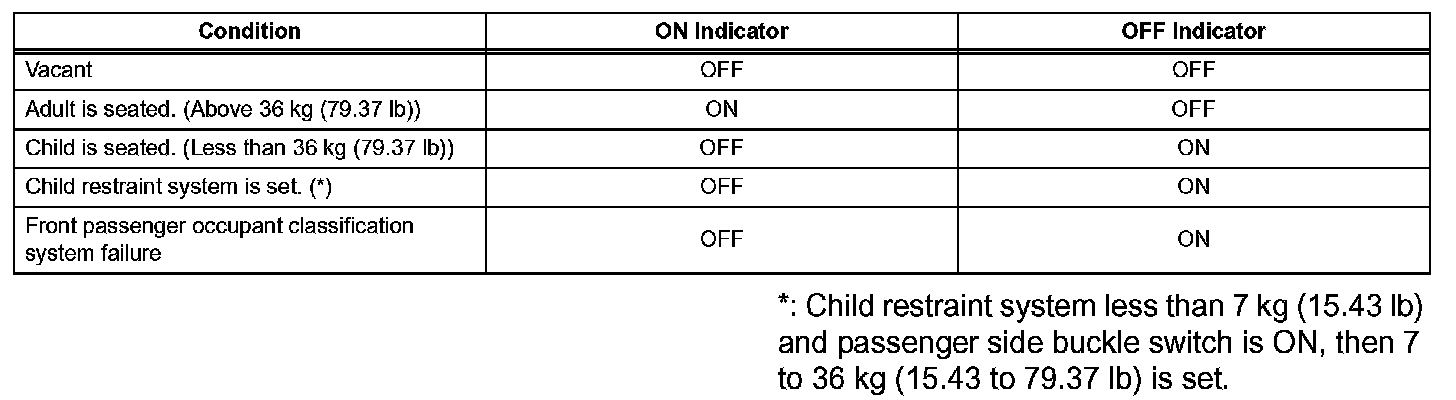 | Condition | ON Indicator | OFF Indicator |
|---|---|---|
| Vacant | OFF | OFF |
| Adult is seated. (Above 36 kg (79.37 lb)) | ON | OFF |
| Child is seated. (Less than 36 kg (79.37 lb)) | OFF | ON |
| Child restraint system is set. (*) | OFF | ON |
| Front passenger occupant classification system failure | OFF | ON |

*: Child restraint system less than 7 kg (15.43 lb) and passenger side buckle switch is ON, then 7 to 36 kg (15.43 to 79.37 lb) is set.